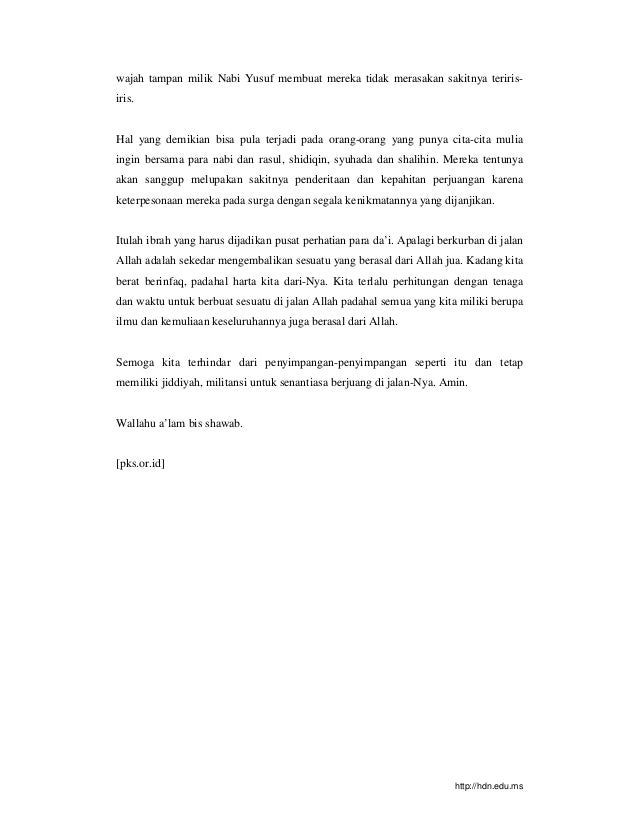 wajah tampan milik Nabi Yusuf membuat mereka tidak merasakan sakitnya teriris-iris.

Hal yang demikian bisa pula terjadi pada orang-orang yang punya cita-cita mulia ingin bersama para nabi dan rasul, shidiqin, syuhada dan shalihin. Mereka tentunya akan sanggup melupakan sakitnya penderitaan dan kepahitan perjuangan karena keterpesonaan mereka pada surga dengan segala kenikmatannya yang dijanjikan.

Itulah ibrah yang harus dijadikan pusat perhatian para da'i. Apalagi berkurban di jalan Allah adalah sekedar mengembalikan sesuatu yang berasal dari Allah jua. Kadang kita berat berinfaq, padahal harta kita dari-Nya. Kita terlalu perhitungan dengan tenaga dan waktu untuk berbuat sesuatu di jalan Allah padahal semua yang kita miliki berupa ilmu dan kemuliaan keseluruhannya juga berasal dari Allah.

Semoga kita terhindar dari penyimpangan-penyimpangan seperti itu dan tetap memiliki jiddiyah, militansi untuk senantiasa berjuang di jalan-Nya. Amin.

Wallahu a'lam bis shawab.

[pks.or.id]

http://hdn.edu.ms